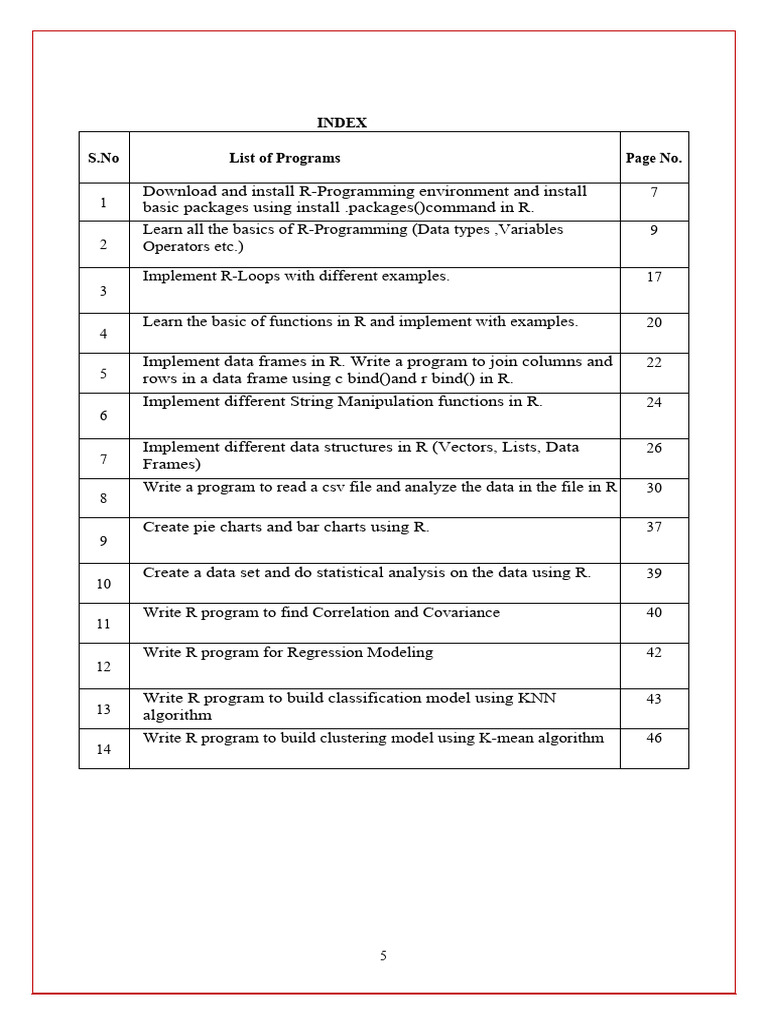 INDEX

| S.No | List of Programs | Page No. |
|---|---|---|
| 1 | Download and install R-Programming environment and install basic packages using install .packages()command in R. | 7 |
| 2 | Learn all the basics of R-Programming (Data types ,Variables Operators etc.) | 9 |
| 3 | Implement R-Loops with different examples. | 17 |
| 4 | Learn the basic of functions in R and implement with examples. | 20 |
| 5 | Implement data frames in R. Write a program to join columns and rows in a data frame using c bind()and r bind() in R. | 22 |
| 6 | Implement different String Manipulation functions in R. | 24 |
| 7 | Implement different data structures in R (Vectors, Lists, Data Frames) | 26 |
| 8 | Write a program to read a csv file and analyze the data in the file in R | 30 |
| 9 | Create pie charts and bar charts using R. | 37 |
| 10 | Create a data set and do statistical analysis on the data using R. | 39 |
| 11 | Write R program to find Correlation and Covariance | 40 |
| 12 | Write R program for Regression Modeling | 42 |
| 13 | Write R program to build classification model using KNN algorithm | 43 |
| 14 | Write R program to build clustering model using K-mean algorithm | 46 |

5